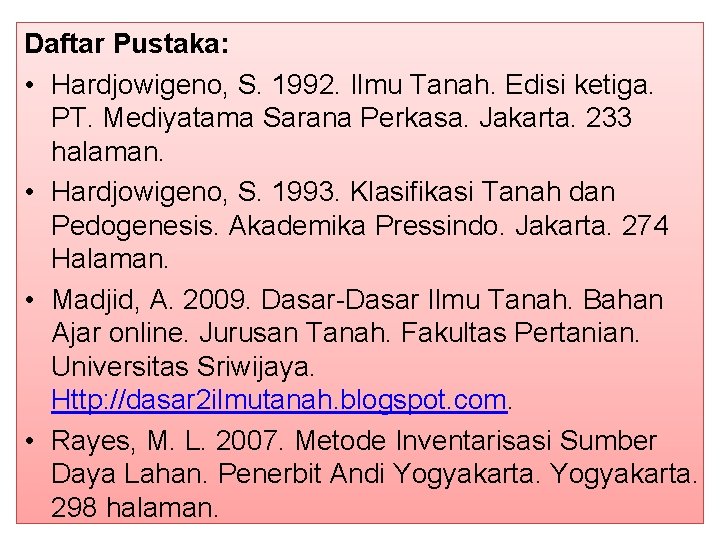 Daftar Pustaka:

• Hardjowigeno, S. 1992. Ilmu Tanah. Edisi ketiga. PT. Mediyatama Sarana Perkasa. Jakarta. 233 halaman.

• Hardjowigeno, S. 1993. Klasifikasi Tanah dan Pedogenesis. Akademika Pressindo. Jakarta. 274 Halaman.

• Madjid, A. 2009. Dasar-Dasar Ilmu Tanah. Bahan Ajar online. Jurusan Tanah. Fakultas Pertanian. Universitas Sriwijaya. Http://dasar2ilmutanah.blogspot.com.

• Rayes, M. L. 2007. Metode Inventarisasi Sumber Daya Lahan. Penerbit Andi Yogyakarta. Yogyakarta. 298 halaman.